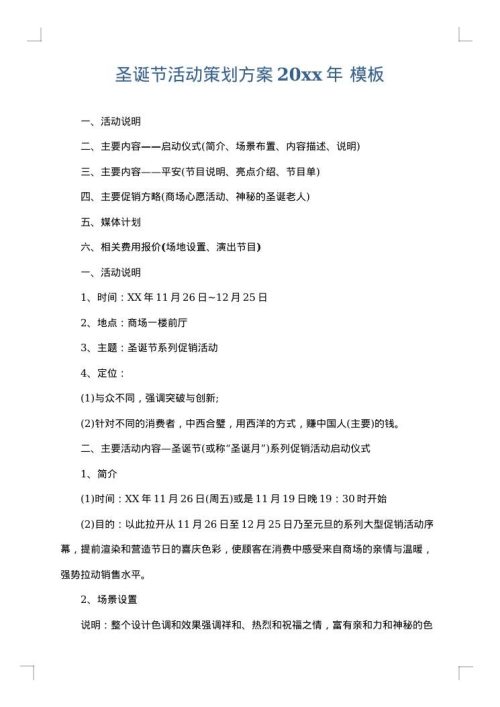 圣诞节活动策划方案 20xx 年 模板

一、活动说明

二、主要内容——启动仪式(简介、场景布置、内容描述、说明)

三、主要内容——平安(节目说明、亮点介绍、节目单)

四、主要促销方略(商场心愿活动、神秘的圣诞老人)

五、媒体计划

六、相关费用报价(场地设置、演出节目)

一、活动说明

1、时间：XX 年 11 月 26 日~12 月 25 日

2、地点：商场一楼前厅

3、主题：圣诞节系列促销活动

4、定位：

(1)与众不同，强调突破与创新;

(2)针对不同的消费者，中西合璧，用西洋的方式，赚中国人(主要)的钱。

二、主要活动内容—圣诞节(或称"圣诞月")系列促销活动启动仪式

1、简介

(1)时间：XX 年 11 月 26 日(周五)或是 11 月 19 日晚 19：30 时开始

(2)目的：以此拉开从 11 月 26 日至 12 月 25 日乃至元旦的系列大型促销活动序幕，提前渲染和营造节日的喜庆色彩，使顾客在消费中感受来自商场的亲情与温暖，强势拉动销售水平。

2、场景设置

说明：整个设计色调和效果强调祥和、热烈和祝福之情，富有亲和力和神秘的色